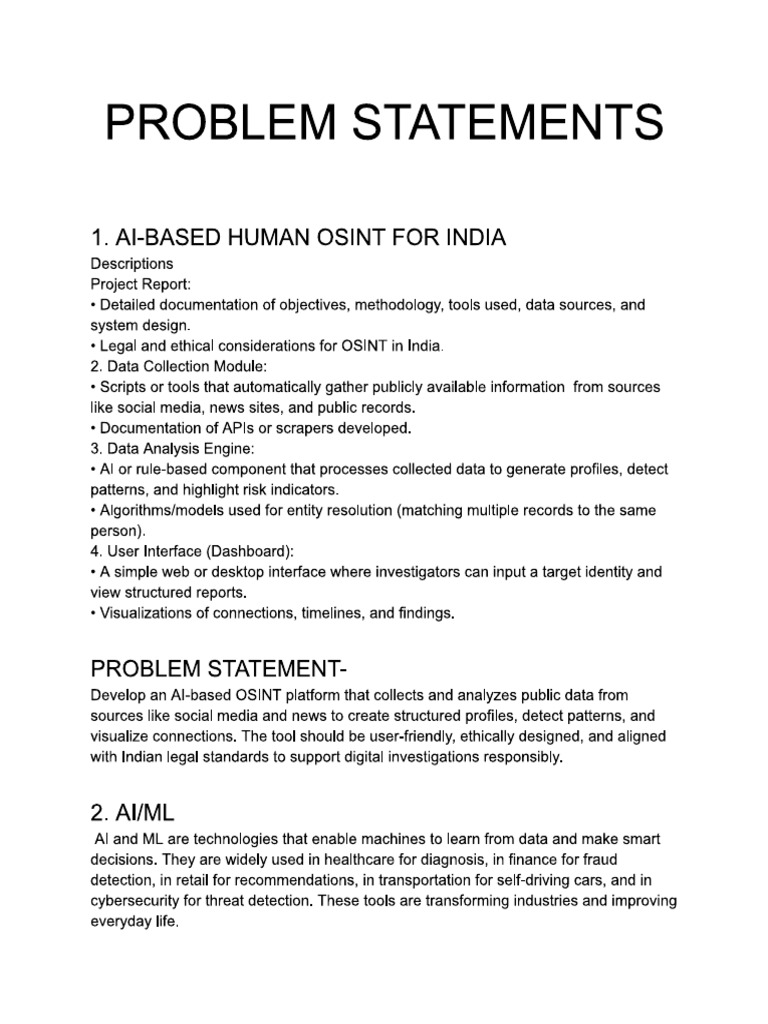 PROBLEM STATEMENTS

1. AI-BASED HUMAN OSINT FOR INDIA

Descriptions
Project Report:
• Detailed documentation of objectives, methodology, tools used, data sources, and system design.
• Legal and ethical considerations for OSINT in India.
2. Data Collection Module:
• Scripts or tools that automatically gather publicly available information from sources like social media, news sites, and public records.
• Documentation of APIs or scrapers developed.
3. Data Analysis Engine:
• AI or rule-based component that processes collected data to generate profiles, detect patterns, and highlight risk indicators.
• Algorithms/models used for entity resolution (matching multiple records to the same person).
4. User Interface (Dashboard):
• A simple web or desktop interface where investigators can input a target identity and view structured reports.
• Visualizations of connections, timelines, and findings.

PROBLEM STATEMENT-

Develop an AI-based OSINT platform that collects and analyzes public data from sources like social media and news to create structured profiles, detect patterns, and visualize connections. The tool should be user-friendly, ethically designed, and aligned with Indian legal standards to support digital investigations responsibly.

2. AI/ML

AI and ML are technologies that enable machines to learn from data and make smart decisions. They are widely used in healthcare for diagnosis, in finance for fraud detection, in retail for recommendations, in transportation for self-driving cars, and in cybersecurity for threat detection. These tools are transforming industries and improving everyday life.